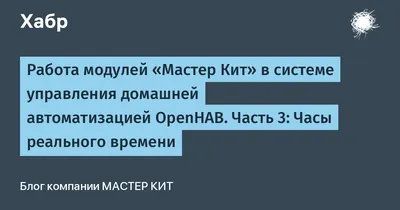 Хабр

Работа модулей «Мастер Кит» в системе управления домашней автоматизацией OpenHAB. Часть 3: Часы реального времени

Блог компании МАСТЕР КИТ